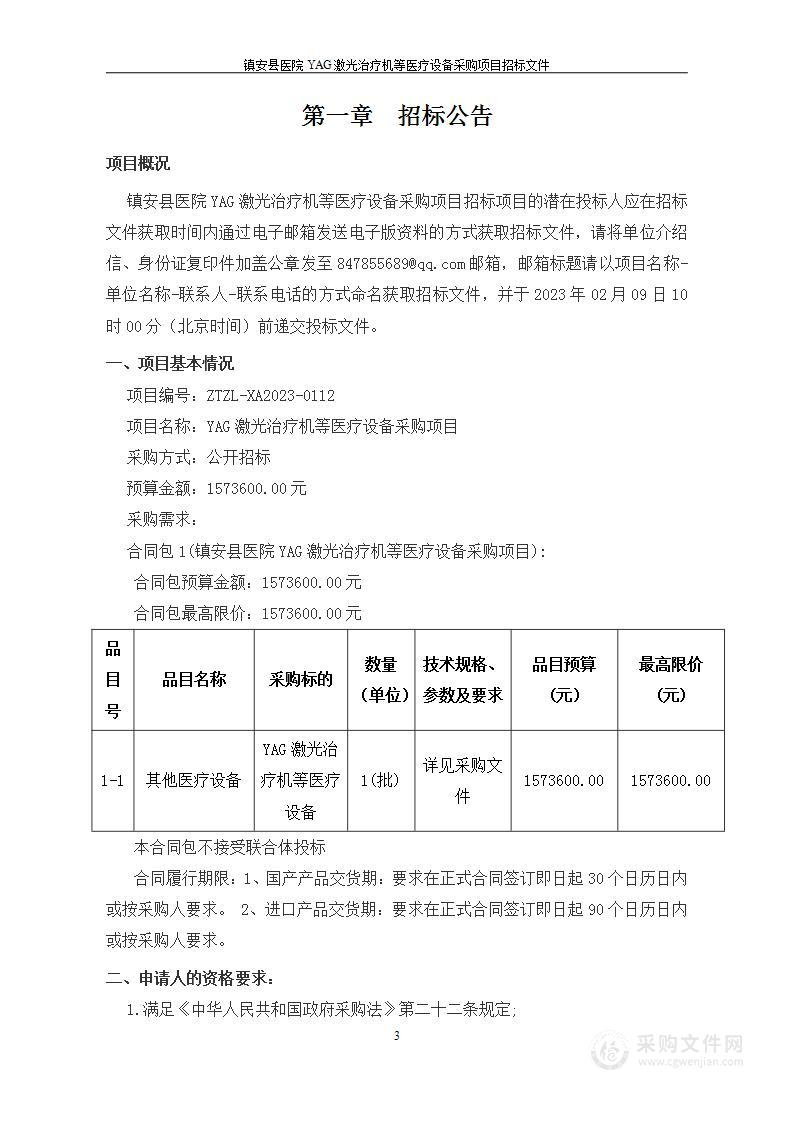 镇安县医院 YAG 激光治疗机等医疗设备采购项目招标文件

第一章 招标公告

项目概况

镇安县医院 YAG 激光治疗机等医疗设备采购项目招标项目的潜在投标人应在招标文件获取时间内通过电子邮箱发送电子版资料的方式获取招标文件，请将单位介绍信、身份证复印件加盖公章发至 847855689@qq.com 邮箱，邮箱标题请以项目名称-单位名称-联系人-联系电话的方式命名获取招标文件，并于 2023 年 02 月 09 日 10 时 00 分（北京时间）前递交投标文件。

一、项目基本情况

项目编号：ZTZL-XA2023-0112

项目名称：YAG 激光治疗机等医疗设备采购项目

采购方式：公开招标

预算金额：1573600.00 元

采购需求：

合同包 1（镇安县医院 YAG 激光治疗机等医疗设备采购项目）：

合同包预算金额：1573600.00 元

合同包最高限价：1573600.00 元

| 品目号 | 品目名称 | 采购标的 | 数量（单位） | 技术规格、参数及要求 | 品目预算（元） | 最高限价（元） |
|---|---|---|---|---|---|---|
| 1-1 | 其他医疗设备 | YAG 激光治疗机等医疗设备 | 1（批） | 详见采购文件 | 1573600.00 | 1573600.00 |

本合同包不接受联合体投标

合同履行期限：1、国产产品交货期：要求在正式合同签订即日起 30 个日历日内或按采购人要求。 2、进口产品交货期：要求在正式合同签订即日起 90 个日历日内或按采购人要求。

二、申请人的资格要求：

1.满足《中华人民共和国政府采购法》第二十二条规定;

3

采购文件网
www.cgwenjian.com